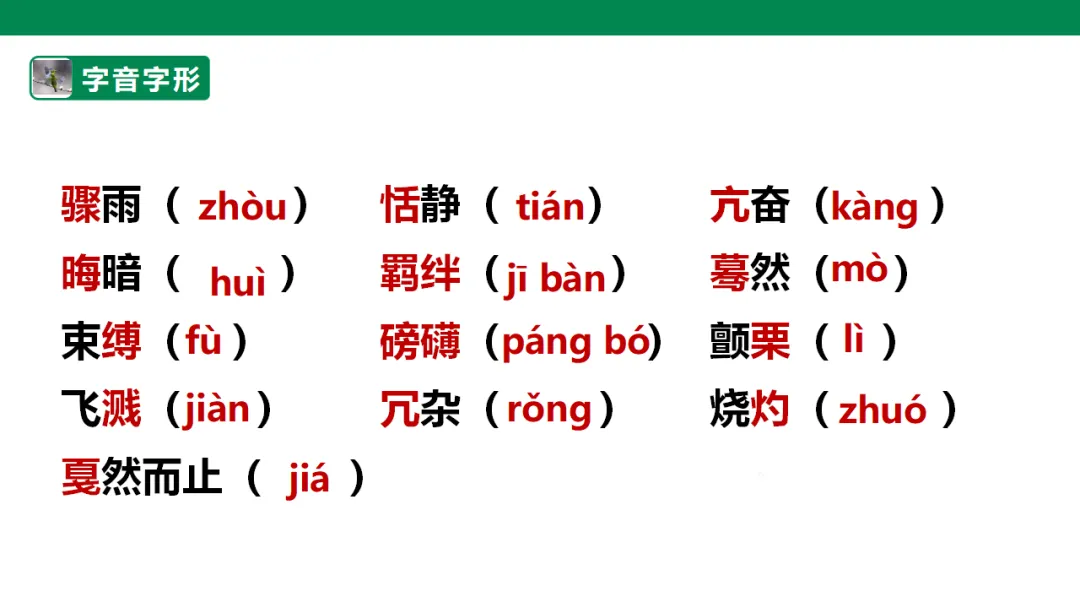 字音字形

骤雨（zhòu） 恬静（tián） 亢奋（kàng）

晦暗（huì） 羁绊（jī bàn） 蓦然（mò）

束缚（fù） 磅礴（páng bó） 颤栗（lì）

飞溅（jiàn） 冗杂（rǒng） 烧灼（zhuó）

戛然而止（jiá）